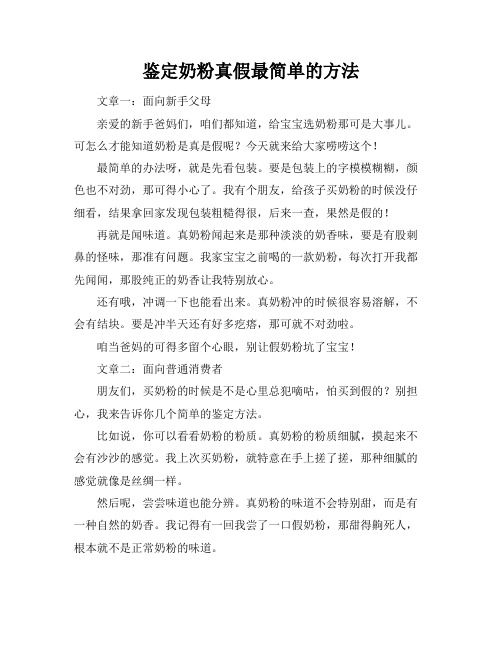 鉴定奶粉真假最简单的方法

文章一：面向新手父母

亲爱的新手爸妈们，咱们都知道，给宝宝选奶粉那可是大事儿。可怎么才能知道奶粉是真是假呢？今天就来给大家唠唠这个！

最简单的办法呀，就是先看包装。要是包装上的字模模糊糊，颜色也不对劲，那可得小心了。我有个朋友，给孩子买奶粉的时候没仔细看，结果拿回家发现包装粗糙得很，后来一查，果然是假的！

再就是闻味道。真奶粉闻起来是那种淡淡的奶香味，要是有股刺鼻的怪味，那准有问题。我家宝宝之前喝的一款奶粉，每次打开我都先闻闻，那股纯正的奶香让我特别放心。

还有哦，冲调一下也能看出来。真奶粉冲的时候很容易溶解，不会有结块。要是冲半天还有好多疙瘩，那可就不对劲啦。

咱当爸妈的可得多留个心眼，别让假奶粉坑了宝宝！

文章二：面向普通消费者

朋友们，买奶粉的时候是不是心里总犯嘀咕，怕买到假的？别担心，我来告诉你几个简单的鉴定方法。

比如说，你可以看看奶粉的粉质。真奶粉的粉质细腻，摸起来不会有沙沙的感觉。我上次买奶粉，就特意在手上搓了搓，那种细腻的感觉就像是丝绸一样。

然后呢，尝尝味道也能分辨。真奶粉的味道不会特别甜，而是有一种自然的奶香。我记得有一回我尝了一口假奶粉，那甜得齁死人，根本就不是正常奶粉的味道。